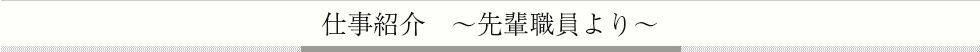 仕事紹介　～先輩職員より～